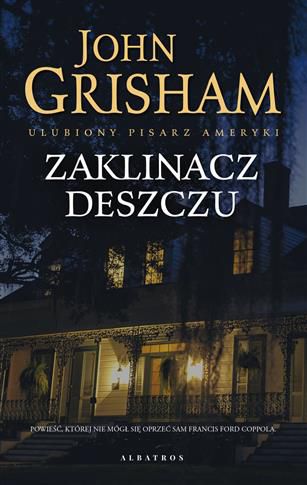 JOHN GRISHAM

ULUBIONY PISARZ AMERYKI

ZAKLINACZ DESZCZU

POWIEŚĆ, KTÓREJ NIE MÓGŁ SIĘ OPRZEĆ SAM FRANCIS FORD COPPOLA.

ALBATROS